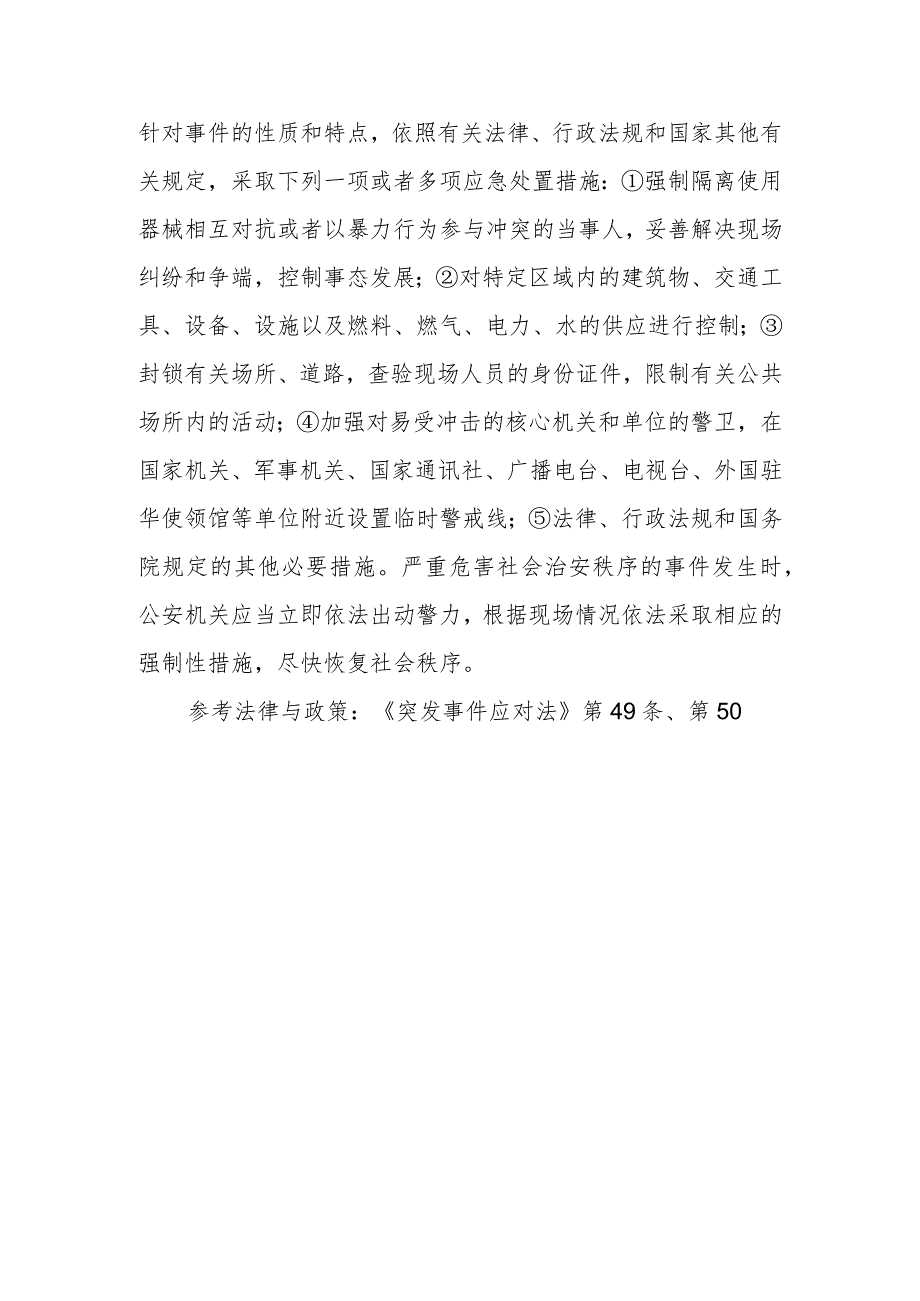 针对事件的性质和特点，依照有关法律、行政法规和国家其他有关规定，采取下列一项或者多项应急处置措施：①强制隔离使用器械相互对抗或者以暴力行为参与冲突的当事人，妥善解决现场纠纷和争端，控制事态发展；②对特定区域内的建筑物、交通工具、设备、设施以及燃料、燃气、电力、水的供应进行控制；③封锁有关场所、道路，查验现场人员的身份证件，限制有关公共场所内的活动；④加强对易受冲击的核心机关和单位的警卫，在国家机关、军事机关、国家通讯社、广播电台、电视台、外国驻华使领馆等单位附近设置临时警戒线；⑤法律、行政法规和国务院规定的其他必要措施。严重危害社会治安秩序的事件发生时，公安机关应当立即依法出动警力，根据现场情况依法采取相应的强制性措施，尽快恢复社会秩序。

参考法律与政策：《突发事件应对法》第49条、第50